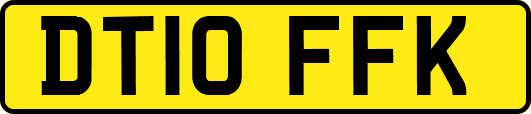 DT10 FFK